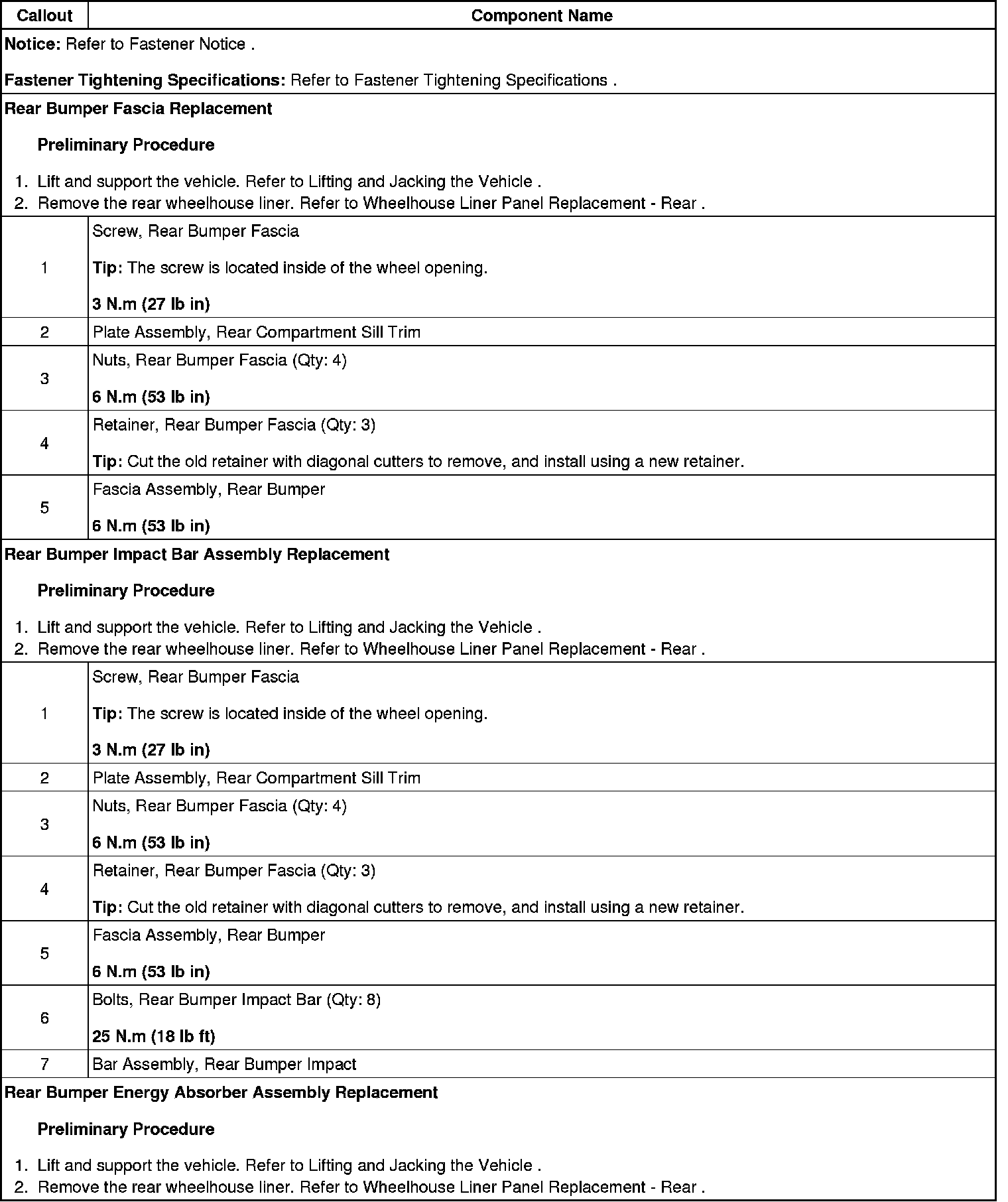 | Callout | Component Name |
|---|---|
| **Notice:** Refer to Fastener Notice . **Fastener Tightening Specifications:** Refer to Fastener Tightening Specifications . | |
| **Rear Bumper Fascia Replacement** **Preliminary Procedure** 1. Lift and support the vehicle. Refer to Lifting and Jacking the Vehicle . 2. Remove the rear wheelhouse liner. Refer to Wheelhouse Liner Panel Replacement - Rear . | |
| 1 | Screw, Rear Bumper Fascia **Tip:** The screw is located inside of the wheel opening. **3 N.m (27 lb in)** |
| 2 | Plate Assembly, Rear Compartment Sill Trim |
| 3 | Nuts, Rear Bumper Fascia (Qty: 4) **6 N.m (53 lb in)** |
| 4 | Retainer, Rear Bumper Fascia (Qty: 3) **Tip:** Cut the old retainer with diagonal cutters to remove, and install using a new retainer. |
| 5 | Fascia Assembly, Rear Bumper **6 N.m (53 lb in)** |
| **Rear Bumper Impact Bar Assembly Replacement** **Preliminary Procedure** 1. Lift and support the vehicle. Refer to Lifting and Jacking the Vehicle . 2. Remove the rear wheelhouse liner. Refer to Wheelhouse Liner Panel Replacement - Rear . | |
| 1 | Screw, Rear Bumper Fascia **Tip:** The screw is located inside of the wheel opening. **3 N.m (27 lb in)** |
| 2 | Plate Assembly, Rear Compartment Sill Trim |
| 3 | Nuts, Rear Bumper Fascia (Qty: 4) **6 N.m (53 lb in)** |
| 4 | Retainer, Rear Bumper Fascia (Qty: 3) **Tip:** Cut the old retainer with diagonal cutters to remove, and install using a new retainer. |
| 5 | Fascia Assembly, Rear Bumper **6 N.m (53 lb in)** |
| 6 | Bolts, Rear Bumper Impact Bar (Qty: 8) **25 N.m (18 lb ft)** |
| 7 | Bar Assembly, Rear Bumper Impact |
| **Rear Bumper Energy Absorber Assembly Replacement** **Preliminary Procedure** 1. Lift and support the vehicle. Refer to Lifting and Jacking the Vehicle . 2. Remove the rear wheelhouse liner. Refer to Wheelhouse Liner Panel Replacement - Rear . | |